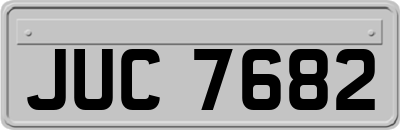 JUC 7682